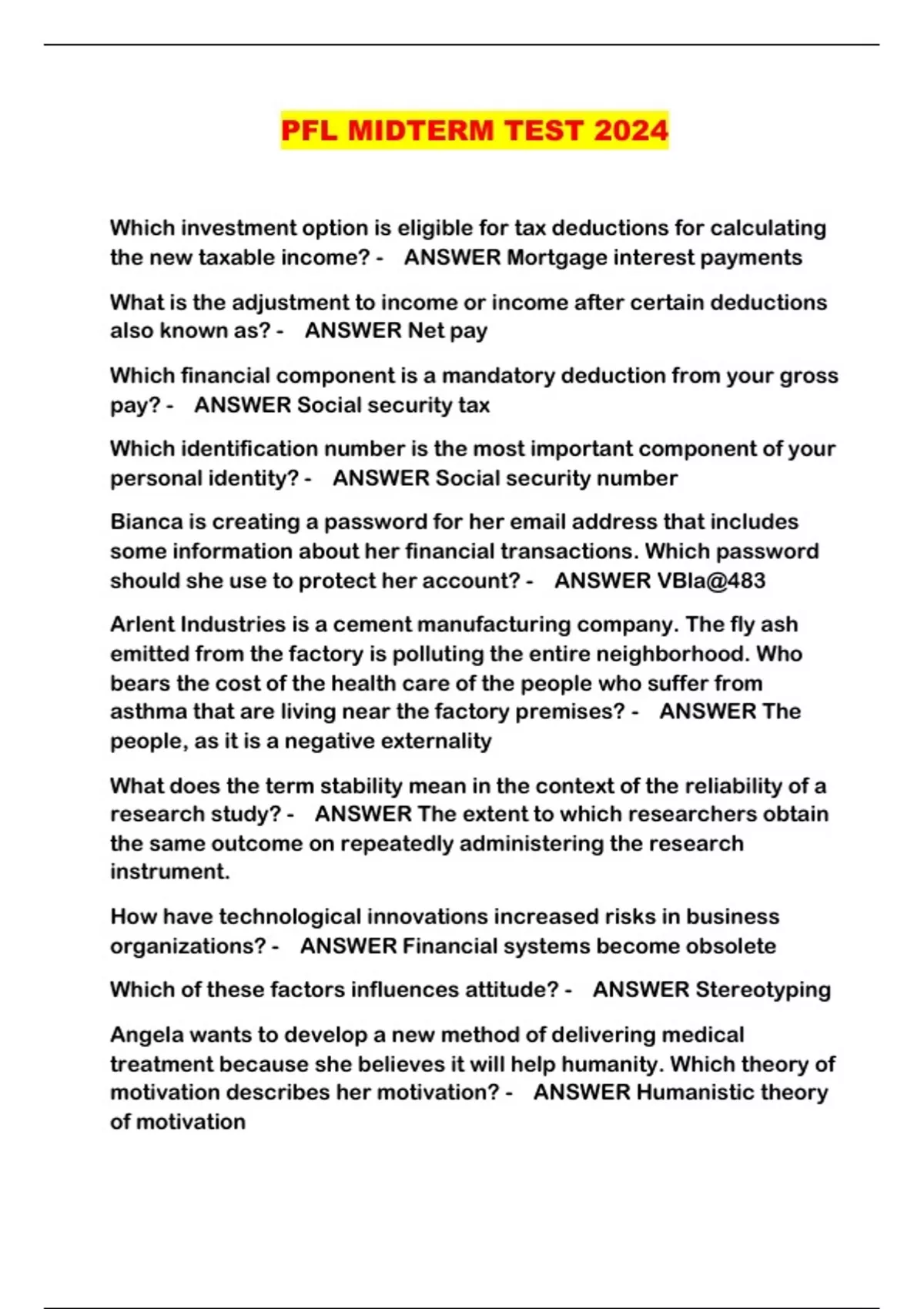 PFL MIDTERM TEST 2024

Which investment option is eligible for tax deductions for calculating the new taxable income? - ANSWER Mortgage interest payments

What is the adjustment to income or income after certain deductions also known as? - ANSWER Net pay

Which financial component is a mandatory deduction from your gross pay? - ANSWER Social security tax

Which identification number is the most important component of your personal identity? - ANSWER Social security number

Bianca is creating a password for her email address that includes some information about her financial transactions. Which password should she use to protect her account? - ANSWER VBla@483

Arlent Industries is a cement manufacturing company. The fly ash emitted from the factory is polluting the entire neighborhood. Who bears the cost of the health care of the people who suffer from asthma that are living near the factory premises? - ANSWER The people, as it is a negative externality

What does the term stability mean in the context of the reliability of a research study? - ANSWER The extent to which researchers obtain the same outcome on repeatedly administering the research instrument.

How have technological innovations increased risks in business organizations? - ANSWER Financial systems become obsolete

Which of these factors influences attitude? - ANSWER Stereotyping

Angela wants to develop a new method of delivering medical treatment because she believes it will help humanity. Which theory of motivation describes her motivation? - ANSWER Humanistic theory of motivation